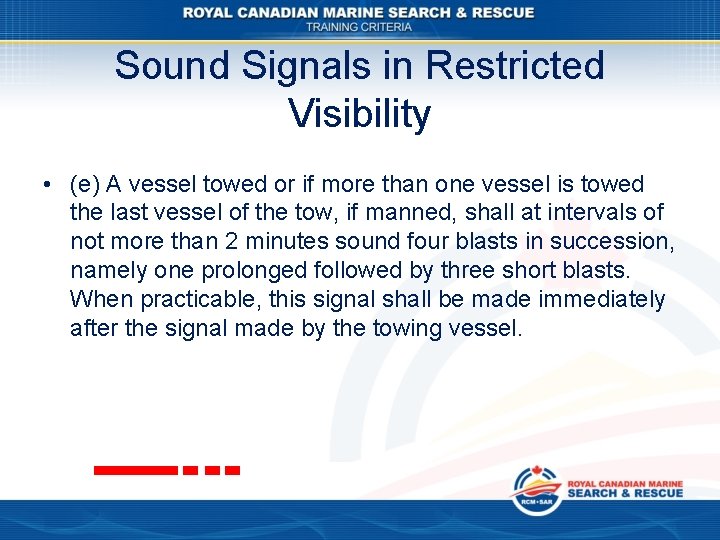 ROYAL CANADIAN MARINE SEARCH & RESCUE
TRAINING CRITERIA

Sound Signals in Restricted Visibility

• (e) A vessel towed or if more than one vessel is towed the last vessel of the tow, if manned, shall at intervals of not more than 2 minutes sound four blasts in succession, namely one prolonged followed by three short blasts. When practicable, this signal shall be made immediately after the signal made by the towing vessel.

RCM•SAR
ROYAL CANADIAN MARINE
SEARCH & RESCUE